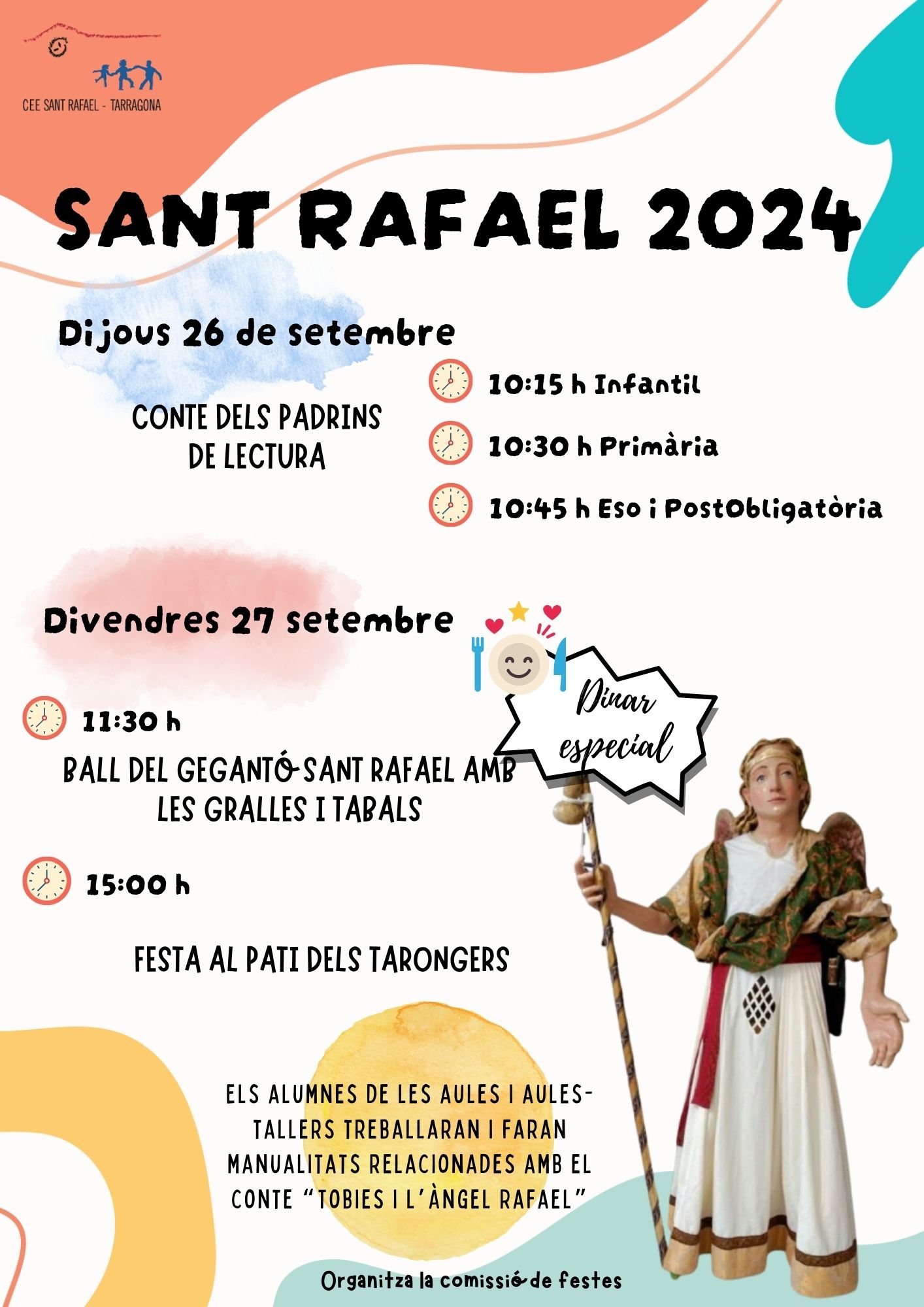 CEE SANT RAFAEL - TARRAGONA

SANT RAFAEL 2024

Dijous 26 de setembre

CONTE DELS PADRINS DE LECTURA

10:15 h Infantil

10:30 h Primària

10:45 h Eso i PostObligatòria

Divendres 27 setembre

Dinar especial

11:30 h

BALL DEL GEGANTÓ SANT RAFAEL AMB LES GRALLES I TABALS

15:00 h

FESTA AL PATI DELS TARONGERS

ELS ALUMNES DE LES AULES I AULES-TALLERS TREBALLARAN I FARAN MANUALITATS RELACIONADES AMB EL CONTE "TOBIES I L'ÀNGEL RAFAEL"

Organitza la comissió de festes